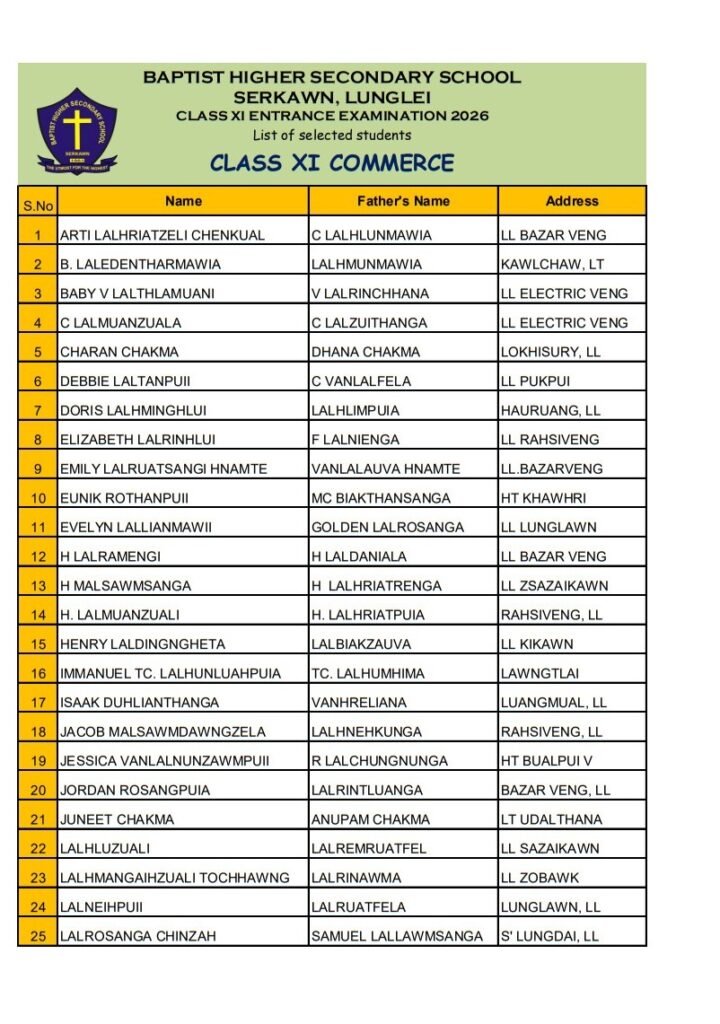 BAPTIST HIGHER SECONDARY SCHOOL
SERKAWN, LUNGLEI
CLASS XI ENTRANCE EXAMINATION 2026
List of selected students
CLASS XI COMMERCE

| S.No | Name | Father's Name | Address |
|---|---|---|---|
| 1 | ARTI LALHRIATZELI CHENKUAL | C LALHLUNMAWIA | LL BAZAR VENG |
| 2 | B. LALEDENTHARMAWIA | LALHMUNMAWIA | KAWLCHAW, LT |
| 3 | BABY V LALTHLAMUANI | V LALRINCHHANA | LL ELECTRIC VENG |
| 4 | C LALMUANZUALA | C LALZUITHANGA | LL ELECTRIC VENG |
| 5 | CHARAN CHAKMA | DHANA CHAKMA | LOKHISURY, LL |
| 6 | DEBBIE LALTANPUII | C VANLALFELA | LL PUKPUI |
| 7 | DORIS LALHMINGHLUI | LALHLIMPUIA | HAURUANG, LL |
| 8 | ELIZABETH LALRINHLUI | F LALNIENGA | LL RAHSIVENG |
| 9 | EMILY LALRUATSANGI HNAMTE | VANLALAUVA HNAMTE | LL.BAZARVENG |
| 10 | EUNIK ROTHANPUII | MC BIAKTHANSANGA | HT KHAWHRI |
| 11 | EVELYN LALLIANMAWII | GOLDEN LALROSANGA | LL LUNGLAWN |
| 12 | H LALRAMENGI | H LALDANIALA | LL BAZAR VENG |
| 13 | H MALSAWMSANGA | H LALHRIATRENGA | LL ZSAZAIKAWN |
| 14 | H. LALMUANZUALI | H. LALHRIATPUIA | RAHSIVENG, LL |
| 15 | HENRY LALDINGNGHETA | LALBIAKZAUVA | LL KIKAWN |
| 16 | IMMANUEL TC. LALHUNLUAHPUIA | TC. LALHUMHIMA | LAWNGTLAI |
| 17 | ISAAK DUHLIANTHANGA | VANHRELIANA | LUANGMUAL, LL |
| 18 | JACOB MALSAWMDAWNGZELA | LALHNEHKUNGA | RAHSIVENG, LL |
| 19 | JESSICA VANLALNUNZAWMPUII | R LALCHUNGNUNGA | HT BUALPUI V |
| 20 | JORDAN ROSANGPUIA | LALRINTLUANGA | BAZAR VENG, LL |
| 21 | JUNEET CHAKMA | ANUPAM CHAKMA | LT UDALTHANA |
| 22 | LALHLUZUALI | LALREMRUATFEL | LL SAZAIKAWN |
| 23 | LALHMANGAIHZUALI TOCHHAWNG | LALRINAWMA | LL ZOBAWK |
| 24 | LALNEIHPUII | LALRUATFELA | LUNGLAWN, LL |
| 25 | LALROSANGA CHINZAH | SAMUEL LALLAWMSANGA | S' LUNGDAI, LL |